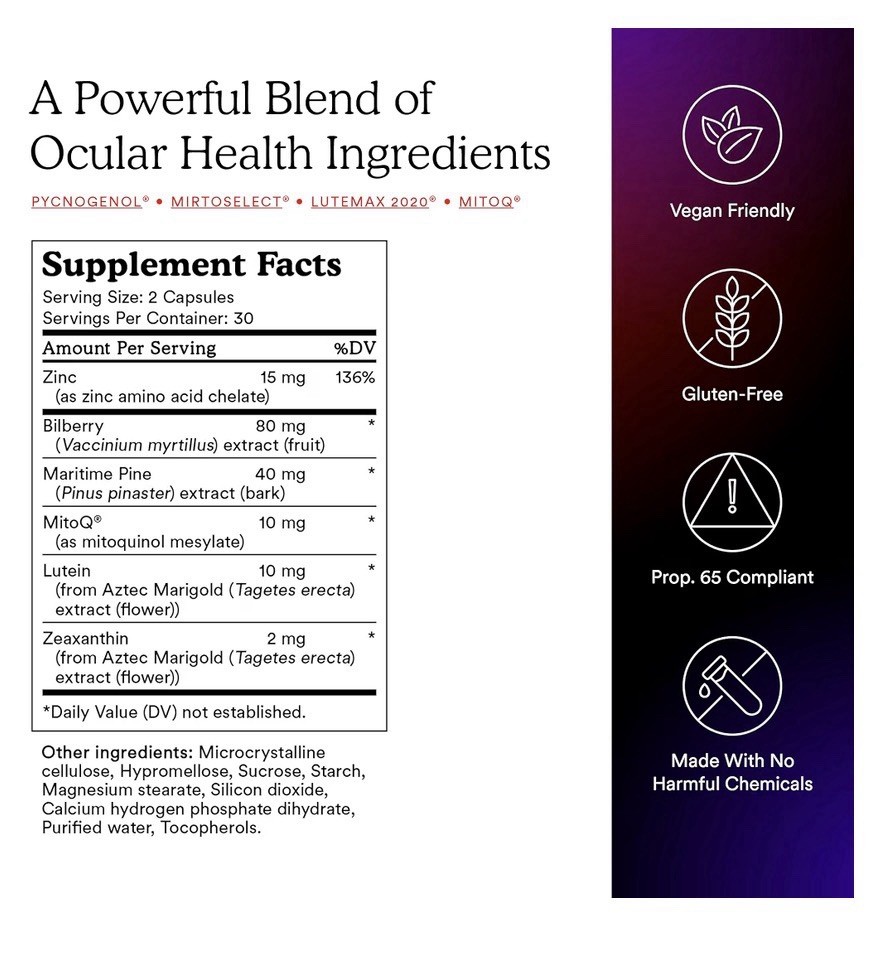 A Powerful Blend of Ocular Health Ingredients

PYCNOGENOL® • MIRTOSELECT® • LUTEMAX 2020® • MITOQ®

Supplement Facts
Serving Size: 2 Capsules
Servings Per Container: 30

| Amount Per Serving | | %DV |
|---|---|---|
| Zinc (as zinc amino acid chelate) | 15 mg | 136% |
| Bilberry (Vaccinium myrtillus) extract (fruit) | 80 mg | * |
| Maritime Pine (Pinus pinaster) extract (bark) | 40 mg | * |
| MitoQ® (as mitoquinol mesylate) | 10 mg | * |
| Lutein (from Aztec Marigold (Tagetes erecta) extract (flower)) | 10 mg | * |
| Zeaxanthin (from Aztec Marigold (Tagetes erecta) extract (flower)) | 2 mg | * |

*Daily Value (DV) not established.

Other ingredients: Microcrystalline cellulose, Hypromellose, Sucrose, Starch, Magnesium stearate, Silicon dioxide, Calcium hydrogen phosphate dihydrate, Purified water, Tocopherols.

Vegan Friendly

Gluten-Free

Prop. 65 Compliant

Made With No Harmful Chemicals